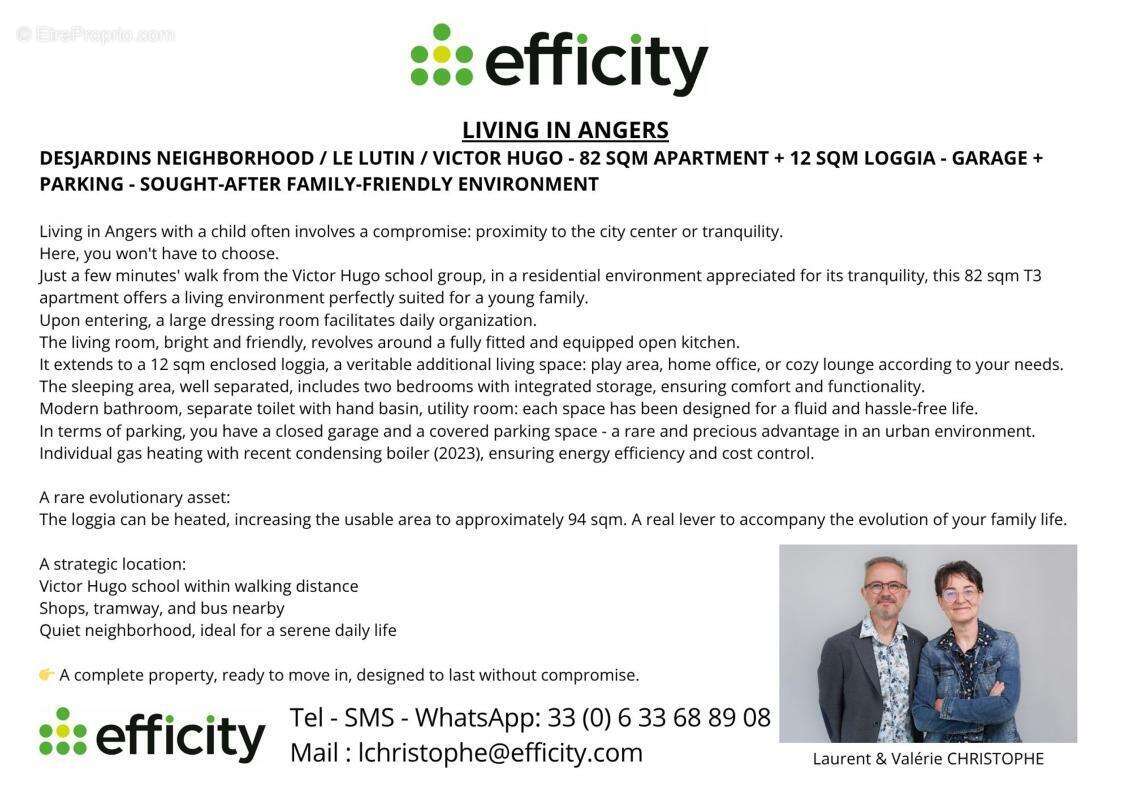 © EtreProprio.com

efficity

LIVING IN ANGERS

DESJARDINS NEIGHBORHOOD / LE LUTIN / VICTOR HUGO - 82 SQM APARTMENT + 12 SQM LOGGIA - GARAGE + PARKING - SOUGHT-AFTER FAMILY-FRIENDLY ENVIRONMENT

Living in Angers with a child often involves a compromise: proximity to the city center or tranquility.
Here, you won't have to choose.
Just a few minutes' walk from the Victor Hugo school group, in a residential environment appreciated for its tranquility, this 82 sqm T3 apartment offers a living environment perfectly suited for a young family.
Upon entering, a large dressing room facilitates daily organization.
The living room, bright and friendly, revolves around a fully fitted and equipped open kitchen.
It extends to a 12 sqm enclosed loggia, a veritable additional living space: play area, home office, or cozy lounge according to your needs.
The sleeping area, well separated, includes two bedrooms with integrated storage, ensuring comfort and functionality.
Modern bathroom, separate toilet with hand basin, utility room: each space has been designed for a fluid and hassle-free life.
In terms of parking, you have a closed garage and a covered parking space - a rare and precious advantage in an urban environment.
Individual gas heating with recent condensing boiler (2023), ensuring energy efficiency and cost control.

A rare evolutionary asset:
The loggia can be heated, increasing the usable area to approximately 94 sqm. A real lever to accompany the evolution of your family life.

A strategic location:
Victor Hugo school within walking distance
Shops, tramway, and bus nearby
Quiet neighborhood, ideal for a serene daily life

👉 A complete property, ready to move in, designed to last without compromise.

efficity

Tel - SMS - WhatsApp: 33 (0) 6 33 68 89 08
Mail : lchristophe@efficity.com

Laurent & Valérie CHRISTOPHE